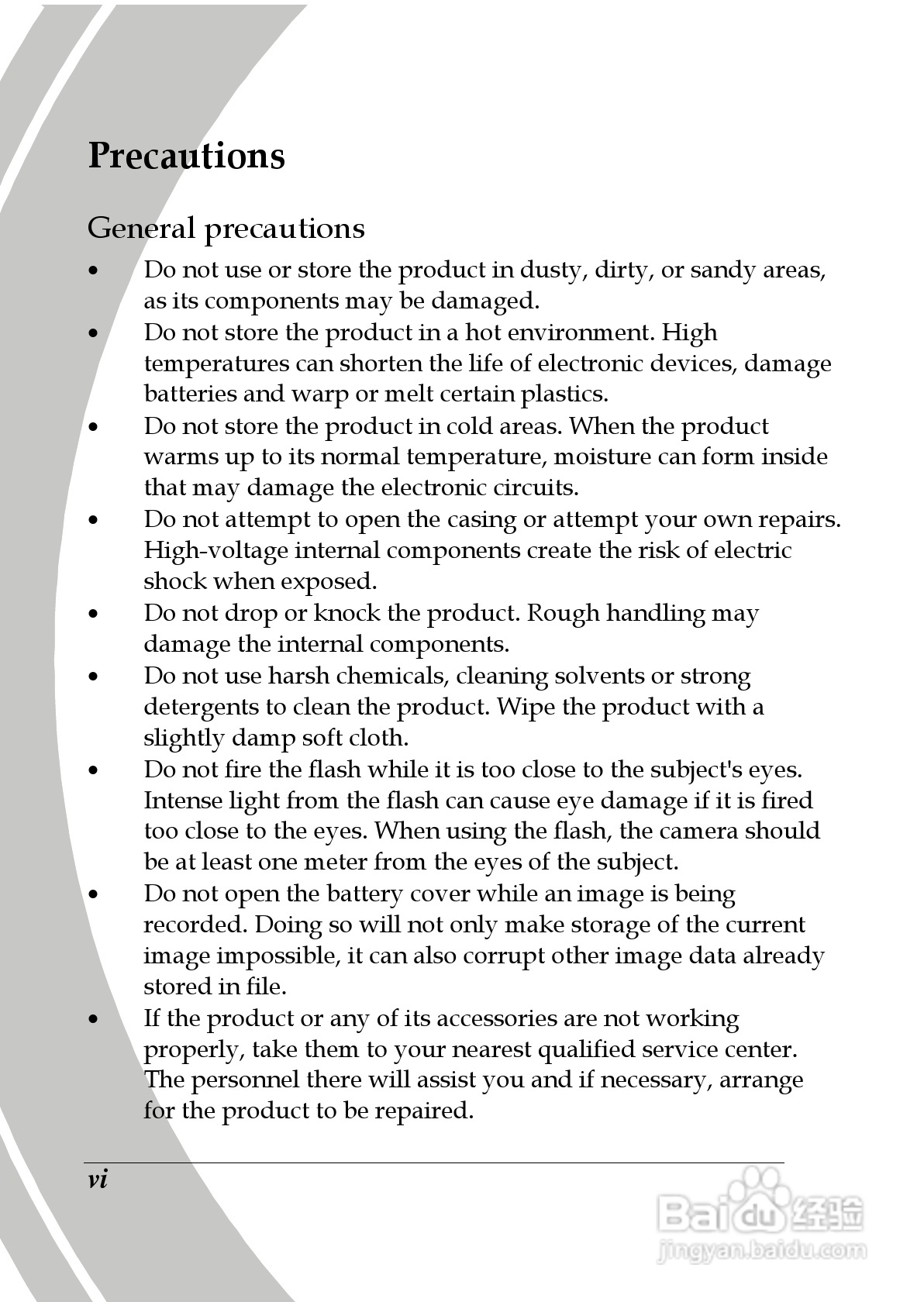 Precautions

General precautions

• Do not use or store the product in dusty, dirty, or sandy areas, as its components may be damaged.
• Do not store the product in a hot environment. High temperatures can shorten the life of electronic devices, damage batteries and warp or melt certain plastics.
• Do not store the product in cold areas. When the product warms up to its normal temperature, moisture can form inside that may damage the electronic circuits.
• Do not attempt to open the casing or attempt your own repairs. High-voltage internal components create the risk of electric shock when exposed.
• Do not drop or knock the product. Rough handling may damage the internal components.
• Do not use harsh chemicals, cleaning solvents or strong detergents to clean the product. Wipe the product with a slightly damp soft cloth.
• Do not fire the flash while it is too close to the subject's eyes. Intense light from the flash can cause eye damage if it is fired too close to the eyes. When using the flash, the camera should be at least one meter from the eyes of the subject.
• Do not open the battery cover while an image is being recorded. Doing so will not only make storage of the current image impossible, it can also corrupt other image data already stored in file.
• If the product or any of its accessories are not working properly, take them to your nearest qualified service center. The personnel there will assist you and if necessary, arrange for the product to be repaired.

vi

Baidu 经验
jingyan.baidu.com